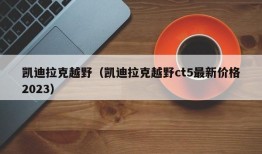 凯迪拉克越野（凯迪拉克越野ct5最新价格2023）